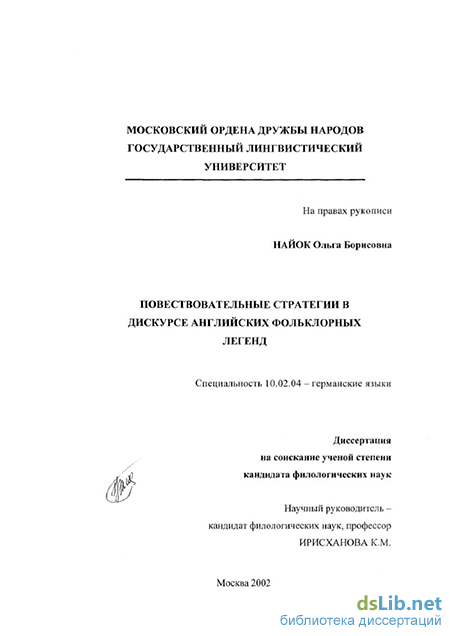 МОСКОВСКИЙ ОРДЕНА ДРУЖБЫ НАРОДОВ
ГОСУДАРСТВЕННЫЙ ЛИНГВИСТИЧЕСКИЙ
УНИВЕРСИТЕТ

На правах рукописи

НАЙОК Ольга Борисовна

ПОВЕСТВОВАТЕЛЬНЫЕ СТРАТЕГИИ В
ДИСКУРСЕ АНГЛИЙСКИХ ФОЛЬКЛОРНЫХ
ЛЕГЕНД

Специальность 10.02.04 – германские языки

Диссертация
на соискание ученой степени
кандидата филологических наук

Научный руководитель –
кандидат филологических наук, профессор
ИРИСХАНОВА К.М.

Москва 2002

dsLib.net
библиотека диссертаций